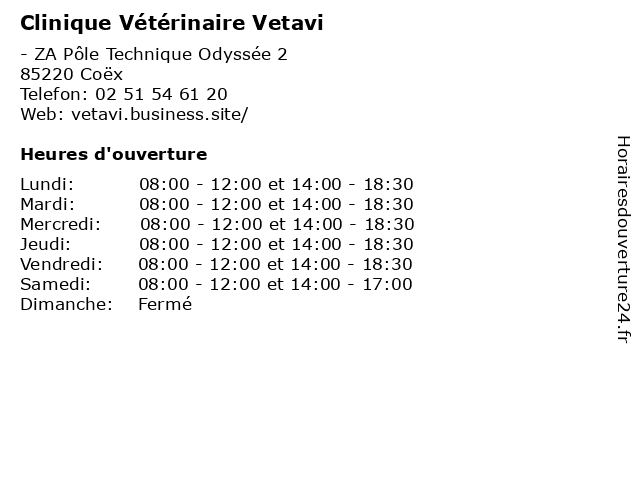 Clinique Vétérinaire Vetavi

- ZA Pôle Technique Odyssée 2
85220 Coëx
Telefon: 02 51 54 61 20
Web: vetavi.business.site/

Heures d'ouverture

| | |
|---|---|
| Lundi: | 08:00 - 12:00 et 14:00 - 18:30 |
| Mardi: | 08:00 - 12:00 et 14:00 - 18:30 |
| Mercredi: | 08:00 - 12:00 et 14:00 - 18:30 |
| Jeudi: | 08:00 - 12:00 et 14:00 - 18:30 |
| Vendredi: | 08:00 - 12:00 et 14:00 - 18:30 |
| Samedi: | 08:00 - 12:00 et 14:00 - 17:00 |
| Dimanche: | Fermé |

Horairesdouverture24.fr